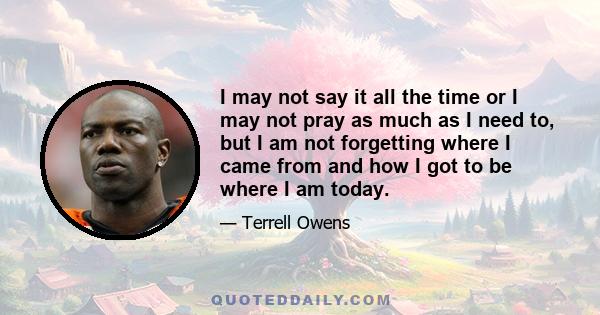 I may not say it all the time or I may not pray as much as I need to, but I am not forgetting where I came from and how I got to be where I am today.

— Terrell Owens

QUOTEDDAILY.COM